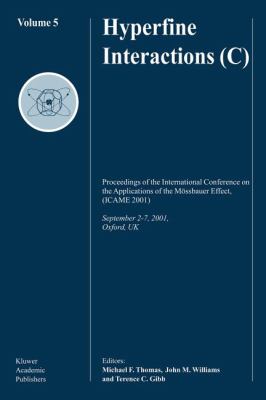 Volume 5

Hyperfine Interactions (C)

Proceedings of the International Conference on the Applications of the Mössbauer Effect, (ICAME 2001)

September 2-7, 2001, Oxford, UK

Kluwer Academic Publishers

Editors:
Michael F. Thomas, John M. Williams and Terence C. Gibb